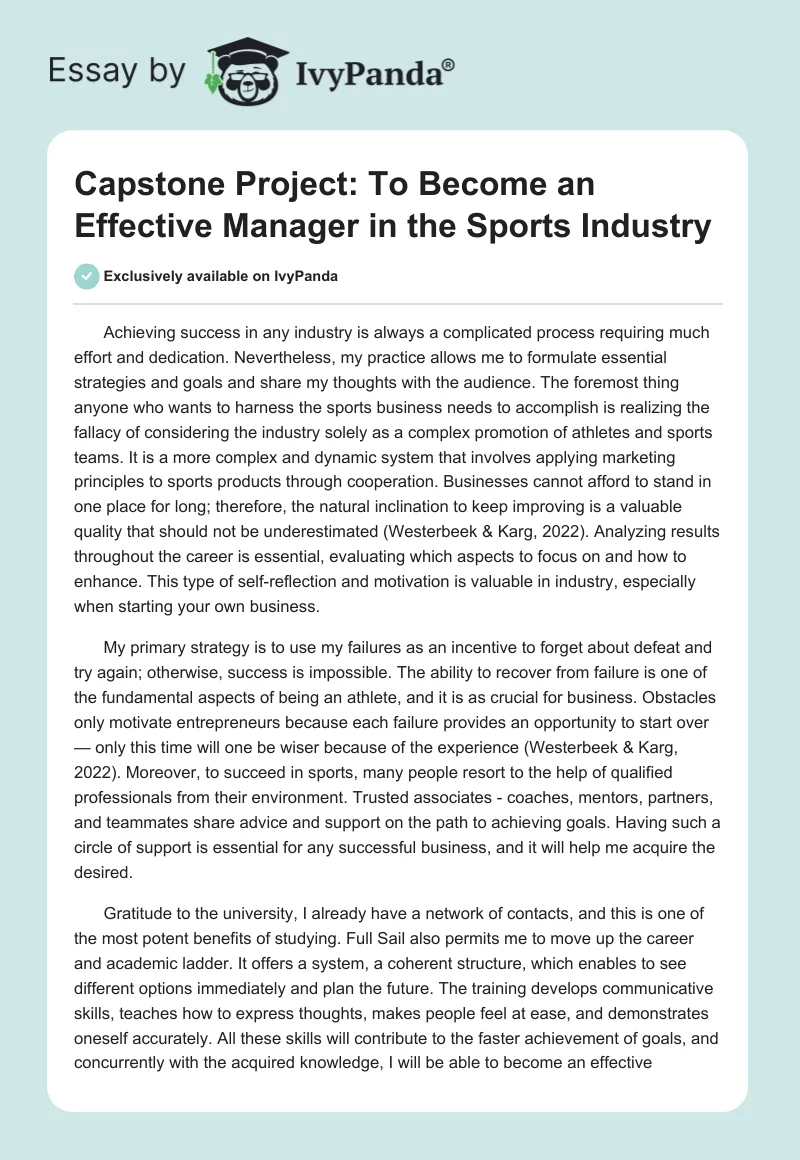 Essay by IvyPanda®

Capstone Project: To Become an Effective Manager in the Sports Industry

Exclusively available on IvyPanda

Achieving success in any industry is always a complicated process requiring much effort and dedication. Nevertheless, my practice allows me to formulate essential strategies and goals and share my thoughts with the audience. The foremost thing anyone who wants to harness the sports business needs to accomplish is realizing the fallacy of considering the industry solely as a complex promotion of athletes and sports teams. It is a more complex and dynamic system that involves applying marketing principles to sports products through cooperation. Businesses cannot afford to stand in one place for long; therefore, the natural inclination to keep improving is a valuable quality that should not be underestimated (Westerbeek & Karg, 2022). Analyzing results throughout the career is essential, evaluating which aspects to focus on and how to enhance. This type of self-reflection and motivation is valuable in industry, especially when starting your own business.

My primary strategy is to use my failures as an incentive to forget about defeat and try again; otherwise, success is impossible. The ability to recover from failure is one of the fundamental aspects of being an athlete, and it is as crucial for business. Obstacles only motivate entrepreneurs because each failure provides an opportunity to start over — only this time will one be wiser because of the experience (Westerbeek & Karg, 2022). Moreover, to succeed in sports, many people resort to the help of qualified professionals from their environment. Trusted associates - coaches, mentors, partners, and teammates share advice and support on the path to achieving goals. Having such a circle of support is essential for any successful business, and it will help me acquire the desired.

Gratitude to the university, I already have a network of contacts, and this is one of the most potent benefits of studying. Full Sail also permits me to move up the career and academic ladder. It offers a system, a coherent structure, which enables to see different options immediately and plan the future. The training develops communicative skills, teaches how to express thoughts, makes people feel at ease, and demonstrates oneself accurately. All these skills will contribute to the faster achievement of goals, and concurrently with the acquired knowledge, I will be able to become an effective